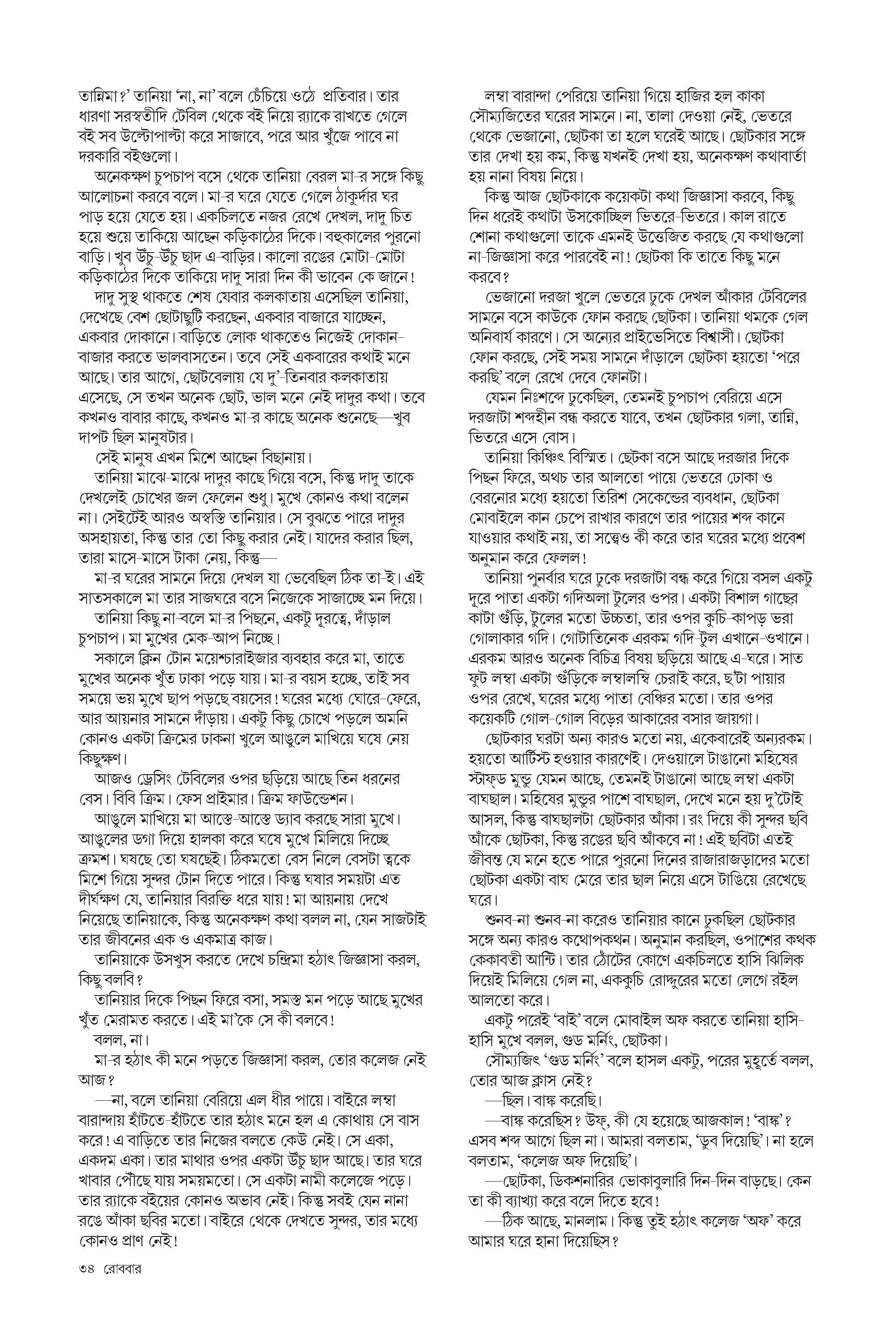 তান্নিমা?' তানিয়া 'না, না' বলে চেঁচিয়ে ওঠে প্রতিবার। তার ধারণা সরস্বতীদি টেবিল থেকে বই নিয়ে র‍্যাকে রাখতে গেলে বই সব উল্টোপাল্টা করে সাজাবে, পরে আর খুঁজে পাবে না দরকারি বইগুলো।

অনেকক্ষণ চুপচাপ বসে থেকে তানিয়া বেরল মা-র সঙ্গে কিছু আলোচনা করবে বলে। মা-র ঘরে যেতে গেলে ঠাকুর্দার ঘর পাড় হয়ে যেতে হয়। একচিলতে নজর রেখে দেখল, দাদু চিত হয়ে শুয়ে তাকিয়ে আছেন কড়িকাঠের দিকে। বহুকালের পুরনো বাড়ি। খুব উঁচু-উঁচু ছাদ এ-বাড়ির। কালো রঙের মোটা-মোটা কড়িকাঠের দিকে তাকিয়ে দাদু সারা দিন কী ভাবেন কে জানে!

দাদু সুস্থ থাকতে শেষ যেবার কলকাতায় এসেছিল তানিয়া, দেখেছে বেশ ছোটাছুটি করছেন, একবার বাজারে যাচ্ছেন, একবার দোকানে। বাড়িতে লোক থাকতেও নিজেই দোকান-বাজার করতে ভালবাসতেন। তবে সেই একবারের কথাই মনে আছে। তার আগে, ছোটবেলায় যে দু'-তিনবার কলকাতায় এসেছে, সে তখন অনেক ছোট, ভাল মনে নেই দাদুর কথা। তবে কখনও বাবার কাছে, কখনও মা-র কাছে অনেক শুনেছে—খুব দাপট ছিল মানুষটার।

সেই মানুষ এখন মিশে আছেন বিছানায়।

তানিয়া মাঝে-মাঝে দাদুর কাছে গিয়ে বসে, কিন্তু দাদু তাকে দেখলেই চোখের জল ফেলেন শুধু। মুখে কোনও কথা বলেন না। সেইটেই আরও অস্বস্তি তানিয়ার। সে বুঝতে পারে দাদুর অসহায়তা, কিন্তু তার তো কিছু করার নেই। যাদের করার ছিল, তারা মাসে-মাসে টাকা নেয়, কিন্তু—

মা-র ঘরের সামনে দিয়ে দেখল যা ভেবেছিল ঠিক তা-ই। এই সাতসকালে মা তার সাজঘরে বসে নিজেকে সাজাচ্ছে মন দিয়ে।

তানিয়া কিছু না-বলে মা-র পিছনে, একটু দূরত্বে, দাঁড়াল চুপচাপ। মা মুখের মেক-আপ নিচ্ছে।

সকালে ক্লিন টোন ময়েশ্চারাইজার ব্যবহার করে মা, তাতে মুখের অনেক খুঁত ঢাকা পড়ে যায়। মা-র বয়স হচ্ছে, তাই সব সময়ে ভয় মুখে ছাপ পড়ছে বয়সের! ঘরের মধ্যে ঘোরে-ফেরে, আর আয়নার সামনে দাঁড়ায়। একটু কিছু চোখে পড়লে অমনি কোনও একটা ক্রিমের ঢাকনা খুলে আঙুলে মাখিয়ে ঘষে নেয় কিছুক্ষণ।

আজও ড্রেসিং টেবিলের ওপর ছড়িয়ে আছে তিন ধরনের বেস। বিবি ক্রিম। ফেস প্রাইমার। ক্রিম ফাউন্ডেশন।

আঙুলে মাখিয়ে মা আস্তে-আস্তে ড্যাব করছে সারা মুখে। আঙুলের ডগা দিয়ে হালকা করে ঘষে মুখে মিলিয়ে দিচ্ছে ক্রমশ। ঘষছে তো ঘষছেই। ঠিকমতো বেস নিলে বেসটা ত্বকে মিশে গিয়ে সুন্দর টোন দিতে পারে। কিন্তু ঘষার সময়টা এত দীর্ঘক্ষণ যে, তানিয়ার বিরক্তি ধরে যায়! মা আয়নায় দেখে নিয়েছে তানিয়াকে, কিন্তু অনেকক্ষণ কথা বলল না, যেন সাজটাই তার জীবনের এক ও একমাত্র কাজ।

তানিয়াকে উসখুস করতে দেখে চন্দ্রিমা হঠাৎ জিজ্ঞাসা করল, কিছু বলবি?

তানিয়ার দিকে পিছন ফিরে বসা, সমস্ত মন পড়ে আছে মুখের খুঁত মেরামত করতে। এই মা'কে সে কী বলবে!

বলল, না।

মা-র হঠাৎ কী মনে পড়তে জিজ্ঞাসা করল, তোর কলেজ নেই আজ?

—না, বলে তানিয়া বেরিয়ে এল ধীর পায়ে। বাইরে লম্বা বারান্দায় হাঁটতে-হাঁটতে তার হঠাৎ মনে হল এ কোথায় সে বাস করে! এ বাড়িতে তার নিজের বলতে কেউ নেই। সে একা, একদম একা। তার মাথার ওপর একটা উঁচু ছাদ আছে। তার ঘরে খাবার পৌঁছে যায় সময়মতো। সে একটা নামী কলেজে পড়ে। তার র‍্যাকে বইয়ের কোনও অভাব নেই। কিন্তু সবই যেন নানা রঙে আঁকা ছবির মতো। বাইরে থেকে দেখতে সুন্দর, তার মধ্যে কোনও প্রাণ নেই!

লম্বা বারান্দা পেরিয়ে তানিয়া গিয়ে হাজির হল কাকা সৌম্যজিতের ঘরের সামনে। না, তালা দেওয়া নেই, ভেতরে থেকে ভেজানো, ছোটকা তা হলে ঘরেই আছে। ছোটকার সঙ্গে তার দেখা হয় কম, কিন্তু যখনই দেখা হয়, অনেকক্ষণ কথাবার্তা হয় নানা বিষয় নিয়ে।

কিন্তু আজ ছোটকাকে কয়েকটা কথা জিজ্ঞাসা করবে, কিছু দিন ধরেই কথাটা উসকোচ্ছিল ভিতরে-ভিতরে। কাল রাতে শোনা কথাগুলো তাকে এমনই উত্তেজিত করছে যে কথাগুলো না-জিজ্ঞাসা করে পারবেই না! ছোটকা কি তাতে কিছু মনে করবে?

ভেজানো দরজা খুলে ভেতরে ঢুকে দেখল আঁকার টেবিলের সামনে বসে কাউকে ফোন করছে ছোটকা। তানিয়া থমকে গেল অনিবার্য কারণে। সে অন্যের প্রাইভেসিতে বিশ্বাসী। ছোটকা ফোন করছে, সেই সময় সামনে দাঁড়ালে ছোটকা হয়তো 'পরে করছি' বলে রেখে দেবে ফোনটা।

যেমন নিঃশব্দে ঢুকেছিল, তেমনই চুপচাপ বেরিয়ে এসে দরজাটা শব্দহীন বন্ধ করতে যাবে, তখন ছোটকার গলা, তান্নি, ভিতরে এসে বোস।

তানিয়া কিঞ্চিৎ বিস্মিত। ছেটকা বসে আছে দরজার দিকে পিছন ফিরে, অথচ তার আলতো পায়ে ভেতরে ঢোকা ও বেরনোর মধ্যে হয়তো তিরিশ সেকেন্ডের ব্যবধান, ছোটকা মোবাইলে কান চেপে রাখার কারণে তার পায়ের শব্দ কানে যাওয়ার কথাই নয়, তা সত্ত্বেও কী করে তার ঘরের মধ্যে প্রবেশ অনুমান করে ফেলল!

তানিয়া পুনর্বার ঘরে ঢুকে দরজাটা বন্ধ করে গিয়ে বসল একটু দূরে পাতা একটা গদিঅলা টুলের ওপর। একটা বিশাল গাছের কাটা গুঁড়ি, টুলের মতো উচ্চতা, তার ওপর কুচি-কাপড় ভরা গোলাকার গদি। গোটাতিনেক এরকম গদি-টুল এখানে-ওখানে। এরকম আরও অনেক বিচিত্র বিষয় ছড়িয়ে আছে এ-ঘরে। সাত ফুট লম্বা একটা গুঁড়িকে লম্বালম্বি চেরাই করে, ছ'টা পায়ার ওপর রেখে, ঘরের মধ্যে পাতা বেঞ্চির মতো। তার ওপর কয়েকটি গোল-গোল বিড়ের আকারের বসার জায়গা।

ছোটকার ঘরটা অন্য কারও মতো নয়, একেবারেই অন্যরকম। হয়তো আর্টিস্ট হওয়ার কারণেই। দেওয়ালে টাঙানো মহিষের স্টাফ্‌ড মুন্ডু যেমন আছে, তেমনই টাঙানো আছে লম্বা একটা বাঘছাল। মহিষের মুন্ডুর পাশে বাঘছাল, দেখে মনে হয় দু'টোই আসল, কিন্তু বাঘছালটা ছোটকার আঁকা। রং দিয়ে কী সুন্দর ছবি আঁকে ছোটকা, কিন্তু রঙের ছবি আঁকবে না! এই ছবিটা এতই জীবন্ত যে মনে হতে পারে পুরনো দিনের রাজারাজড়াদের মতো ছোটকা একটা বাঘ মেরে তার ছাল নিয়ে এসে টাঙিয়ে রেখেছে ঘরে।

শুনব-না শুনব-না করেও তানিয়ার কানে ঢুকছিল ছোটকার সঙ্গে অন্য কারও কথোপকথন। অনুমান করছিল, ওপাশের কথক কেকাবতী আন্টি। তার ঠোঁটের কোণে একচিলতে হাসি ঝিলিক দিয়েই মিলিয়ে গেল না, এককুচি রোদ্দুরের মতো লেগে রইল আলতো করে।

একটু পরেই 'বাই' বলে মোবাইল অফ করতে তানিয়া হাসি-হাসি মুখে বলল, গুড মর্নিং, ছোটকা।

সৌম্যজিৎ 'গুড মর্নিং' বলে হাসল একটু, পরের মুহূর্তে বলল, তোর আজ ক্লাস নেই?

—ছিল। বাঙ্ক করেছি।

—বাঙ্ক করেছিস? উফ, কী যে হয়েছে আজকাল! 'বাঙ্ক'? এসব শব্দ আগে ছিল না। আমরা বলতাম, 'ডুব দিয়েছি'। না হলে বলতাম, 'কলেজ অফ দিয়েছি'।

—ছোটকা, ডিকশনারির ভোকাবুলারি দিন-দিন বাড়ছে। কেন তা কী ব্যাখ্যা করে বলে দিতে হবে!

—ঠিক আছে, মানলাম। কিন্তু তুই হঠাৎ কলেজ 'অফ' করে আমার ঘরে হানা দিয়েছিস?

৩৪ রোববার